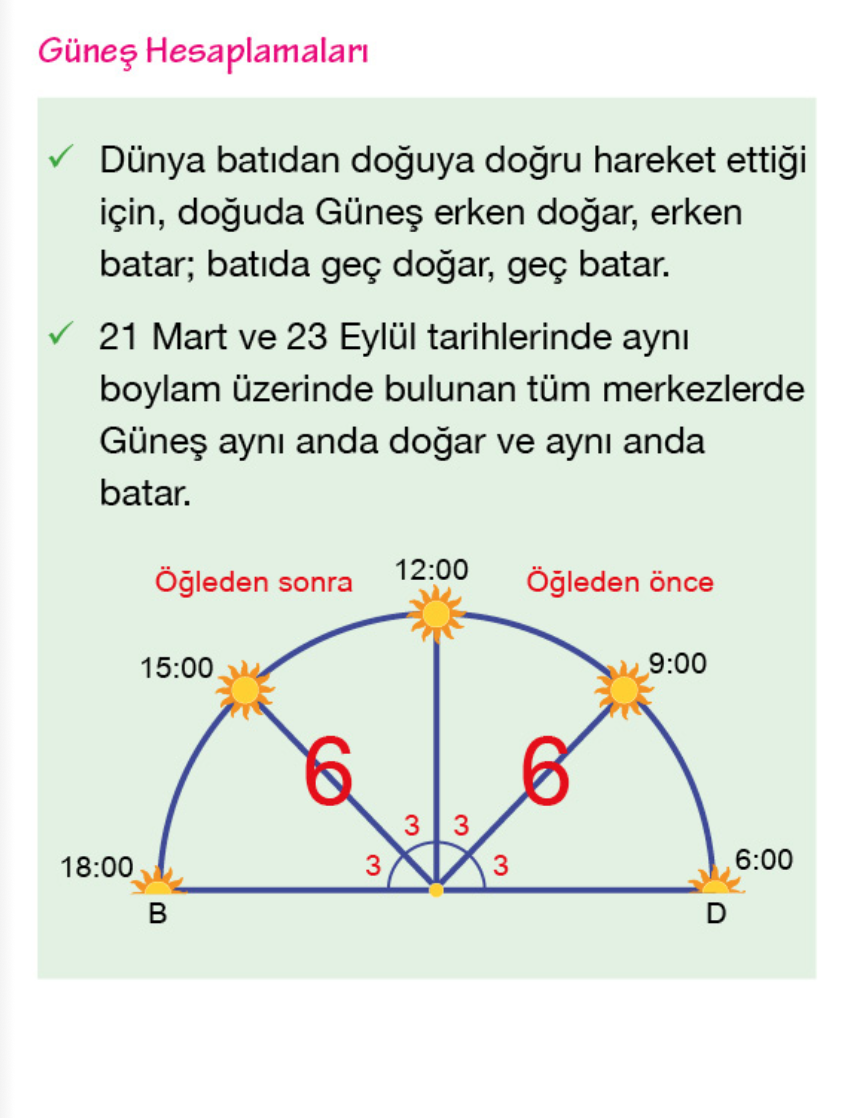 Güneş Hesaplamaları

✓ Dünya batıdan doğuya doğru hareket ettiği için, doğuda Güneş erken doğar, erken batar; batıda geç doğar, geç batar.

✓ 21 Mart ve 23 Eylül tarihlerinde aynı boylam üzerinde bulunan tüm merkezlerde Güneş aynı anda doğar ve aynı anda batar.

Öğleden sonra
12:00
Öğleden önce
15:00
9:00
6
6
3
3
3
3
18:00
6:00
B
D